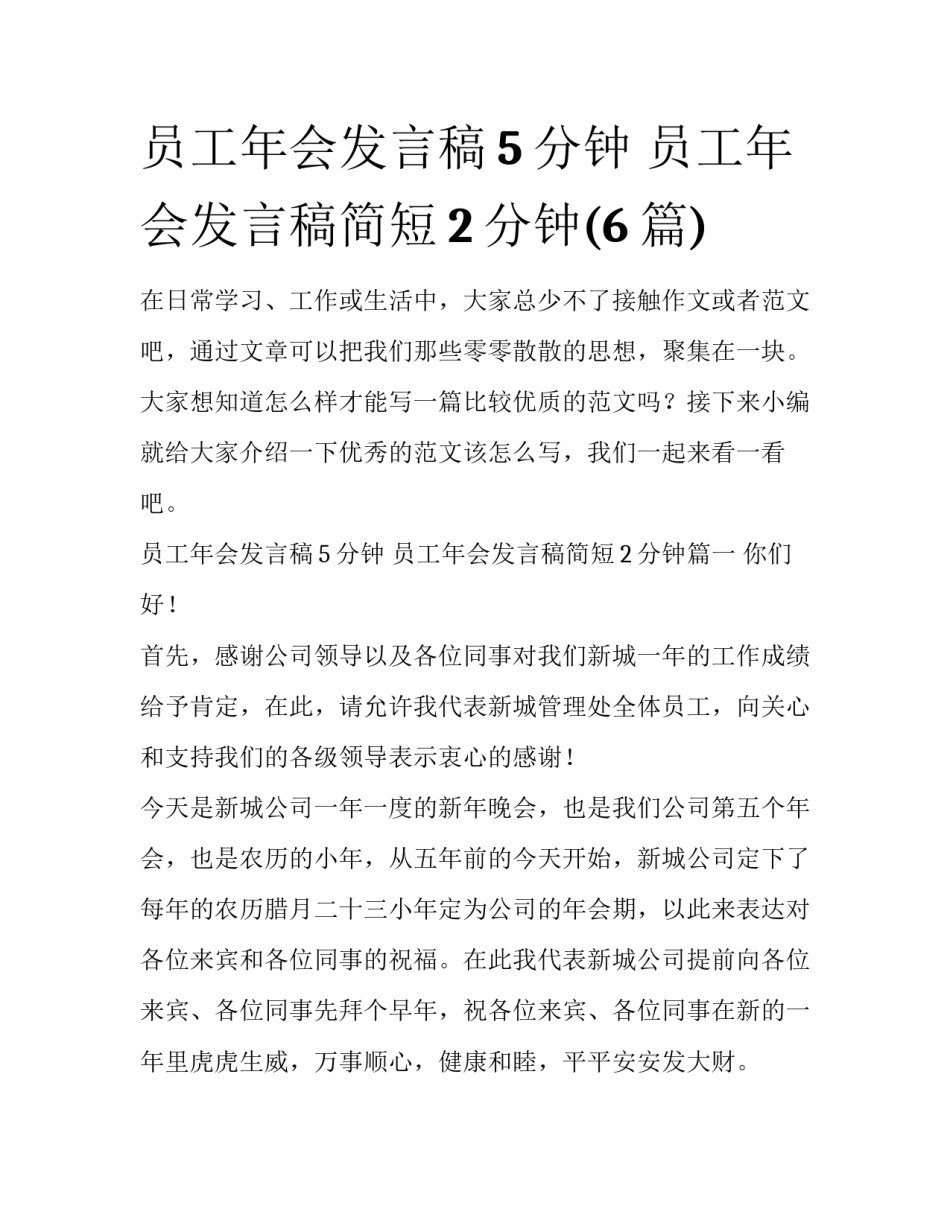 员工年会发言稿 5 分钟 员工年会发言稿简短 2 分钟(6 篇)

在日常学习、工作或生活中，大家总少不了接触作文或者范文吧，通过文章可以把我们那些零零散散的思想，聚集在一块。大家想知道怎么样才能写一篇比较优质的范文吗？接下来小编就给大家介绍一下优秀的范文该怎么写，我们一起来看一看吧。

员工年会发言稿 5 分钟 员工年会发言稿简短 2 分钟篇一 你们好！

首先，感谢公司领导以及各位同事对我们新城一年的工作成绩给予肯定，在此，请允许我代表新城管理处全体员工，向关心和支持我们的各级领导表示衷心的感谢！

今天是新城公司一年一度的新年晚会，也是我们公司第五个年会，也是农历的小年，从五年前的今天开始，新城公司定下了每年的农历腊月二十三小年定为公司的年会期，以此来表达对各位来宾和各位同事的祝福。在此我代表新城公司提前向各位来宾、各位同事先拜个早年，祝各位来宾、各位同事在新的一年里虎虎生威，万事顺心，健康和睦，平平安安发大财。